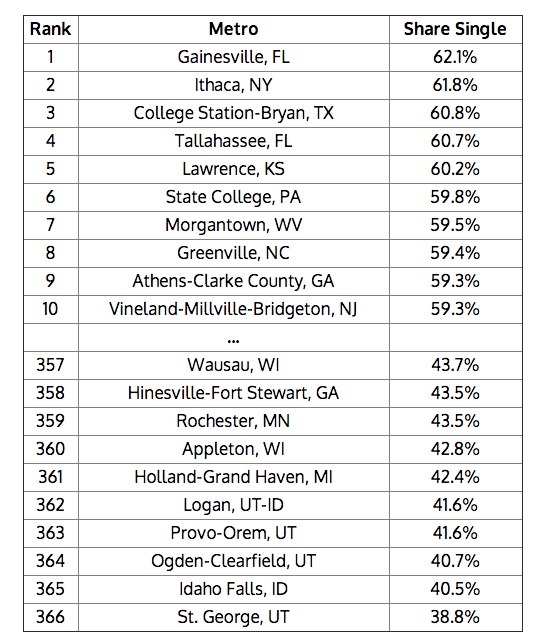 | Rank | Metro | Share Single |
|---|---|---|
| 1 | Gainesville, FL | 62.1% |
| 2 | Ithaca, NY | 61.8% |
| 3 | College Station-Bryan, TX | 60.8% |
| 4 | Tallahassee, FL | 60.7% |
| 5 | Lawrence, KS | 60.2% |
| 6 | State College, PA | 59.8% |
| 7 | Morgantown, WV | 59.5% |
| 8 | Greenville, NC | 59.4% |
| 9 | Athens-Clarke County, GA | 59.3% |
| 10 | Vineland-Millville-Bridgeton, NJ | 59.3% |
| | ... | |
| 357 | Wausau, WI | 43.7% |
| 358 | Hinesville-Fort Stewart, GA | 43.5% |
| 359 | Rochester, MN | 43.5% |
| 360 | Appleton, WI | 42.8% |
| 361 | Holland-Grand Haven, MI | 42.4% |
| 362 | Logan, UT-ID | 41.6% |
| 363 | Provo-Orem, UT | 41.6% |
| 364 | Ogden-Clearfield, UT | 40.7% |
| 365 | Idaho Falls, ID | 40.5% |
| 366 | St. George, UT | 38.8% |